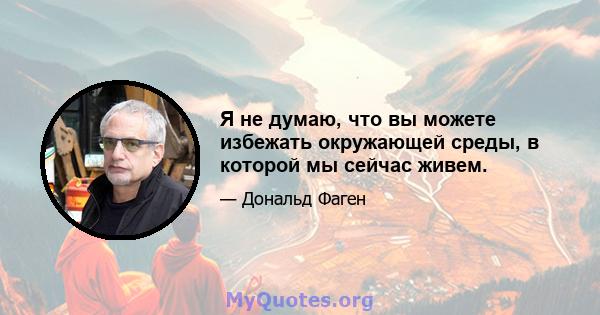 Я не думаю, что вы можете избежать окружающей среды, в которой мы сейчас живем.

— Дональд Фаген

MyQuotes.org